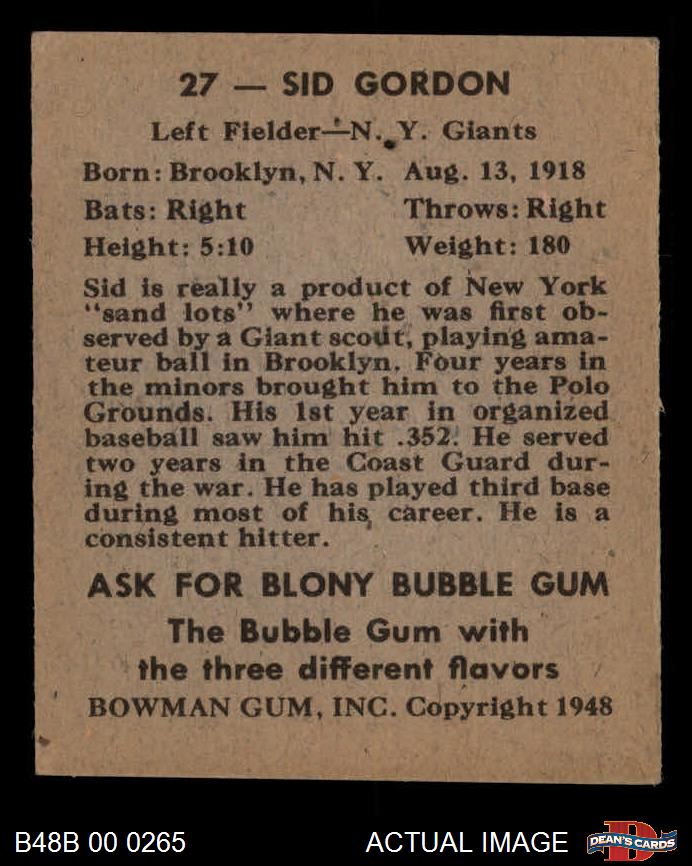 27 — SID GORDON

Left Fielder—N. Y. Giants

Born: Brooklyn, N. Y. Aug. 13, 1918

Bats: Right Throws: Right

Height: 5:10 Weight: 180

Sid is really a product of New York "sand lots" where he was first observed by a Giant scout, playing amateur ball in Brooklyn. Four years in the minors brought him to the Polo Grounds. His 1st year in organized baseball saw him hit .352. He served two years in the Coast Guard during the war. He has played third base during most of his career. He is a consistent hitter.

ASK FOR BLONY BUBBLE GUM

The Bubble Gum with the three different flavors

BOWMAN GUM, INC. Copyright 1948

B48B 00 0265

ACTUAL IMAGE

DEAN'S CARDS